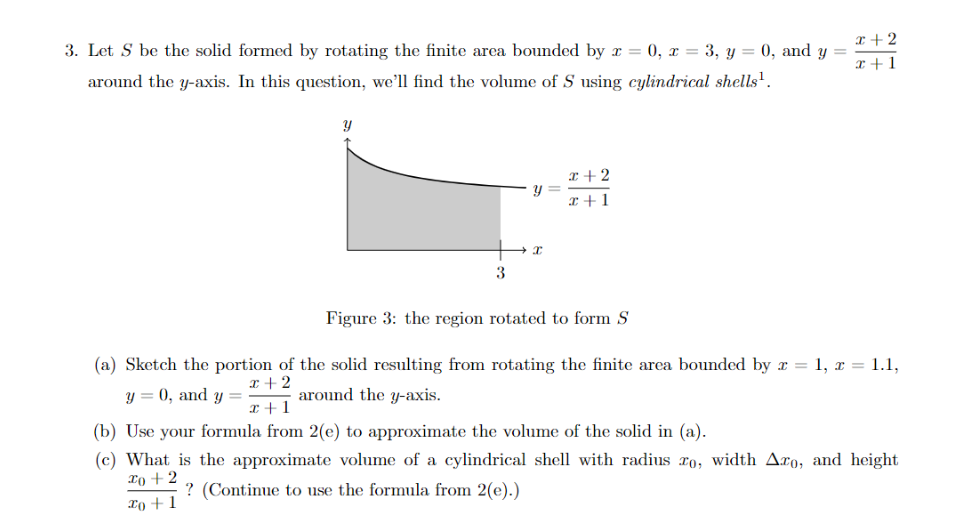 3. Let $S$ be the solid formed by rotating the finite area bounded by $x = 0$, $x = 3$, $y = 0$, and $y = \frac{x+2}{x+1}$ around the $y$-axis. In this question, we'll find the volume of $S$ using cylindrical shells$^{1}$.

$y$

$y = \frac{x+2}{x+1}$

$x$

3

Figure 3: the region rotated to form $S$

(a) Sketch the portion of the solid resulting from rotating the finite area bounded by $x = 1$, $x = 1.1$, $y = 0$, and $y = \frac{x+2}{x+1}$ around the $y$-axis.

(b) Use your formula from 2(e) to approximate the volume of the solid in (a).

(c) What is the approximate volume of a cylindrical shell with radius $x_0$, width $\Delta x_0$, and height $\frac{x_0+2}{x_0+1}$? (Continue to use the formula from 2(e).)